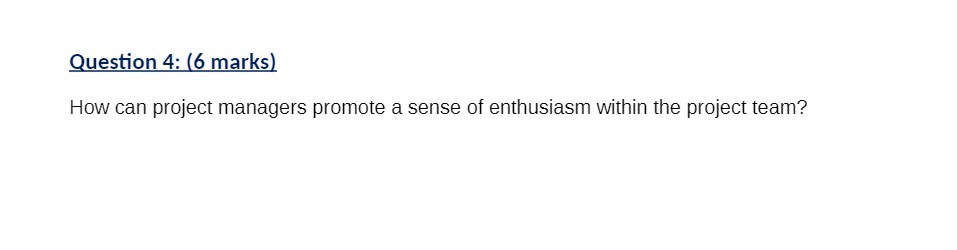 Question 4: (6 marks)

How can project managers promote a sense of enthusiasm within the project team?